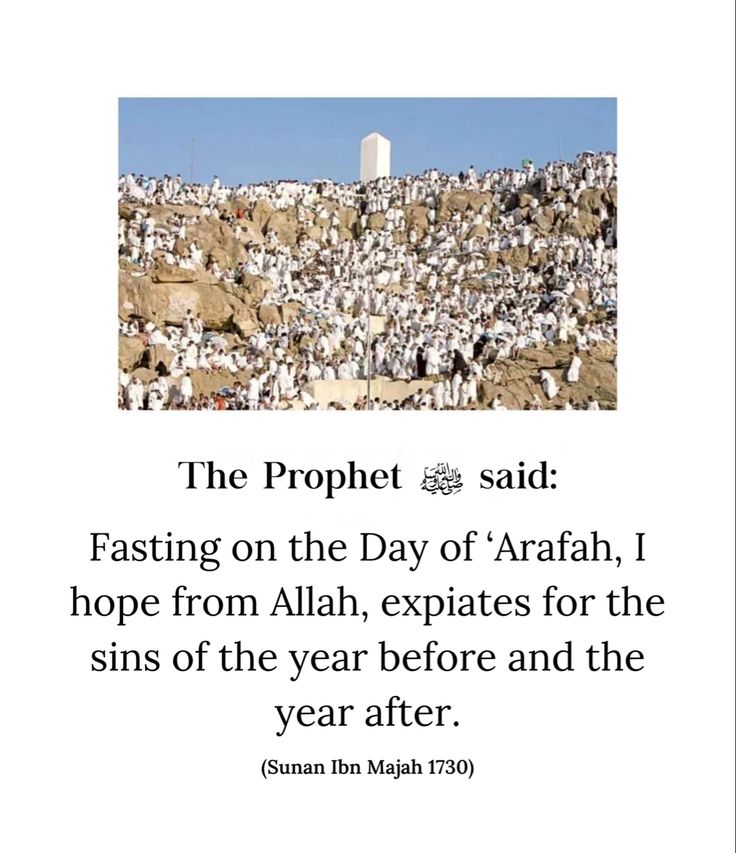 The Prophet ﷺ said:

Fasting on the Day of ‘Arafah, I hope from Allah, expiates for the sins of the year before and the year after.

(Sunan Ibn Majah 1730)